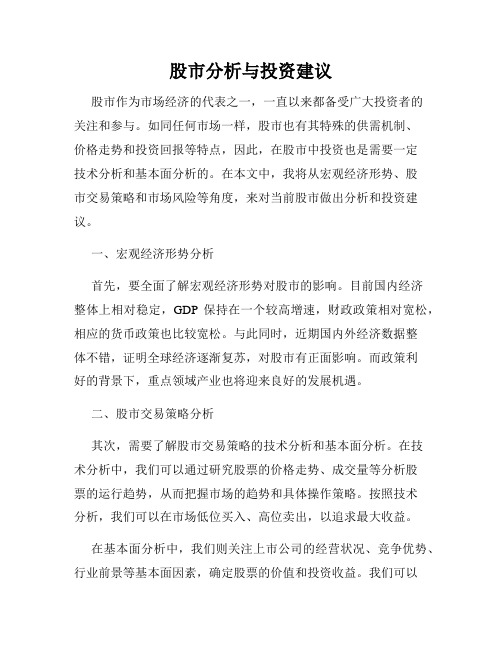 股市分析与投资建议

股市作为市场经济的代表之一，一直以来都备受广大投资者的关注和参与。如同任何市场一样，股市也有其特殊的供需机制、价格走势和投资回报等特点，因此，在股市中投资也是需要一定技术分析和基本面分析的。在本文中，我将从宏观经济形势、股市交易策略和市场风险等角度，来对当前股市做出分析和投资建议。

一、宏观经济形势分析

首先，要全面了解宏观经济形势对股市的影响。目前国内经济整体上相对稳定，GDP 保持在一个较高增速，财政政策相对宽松，相应的货币政策也比较宽松。与此同时，近期国内外经济数据整体不错，证明全球经济逐渐复苏，对股市有正面影响。而政策利好的背景下，重点领域产业也将迎来良好的发展机遇。

二、股市交易策略分析

其次，需要了解股市交易策略的技术分析和基本面分析。在技术分析中，我们可以通过研究股票的价格走势、成交量等分析股票的运行趋势，从而把握市场的趋势和具体操作策略。按照技术分析，我们可以在市场低位买入、高位卖出，以追求最大收益。

在基本面分析中，我们则关注上市公司的经营状况、竞争优势、行业前景等基本面因素，确定股票的价值和投资收益。我们可以